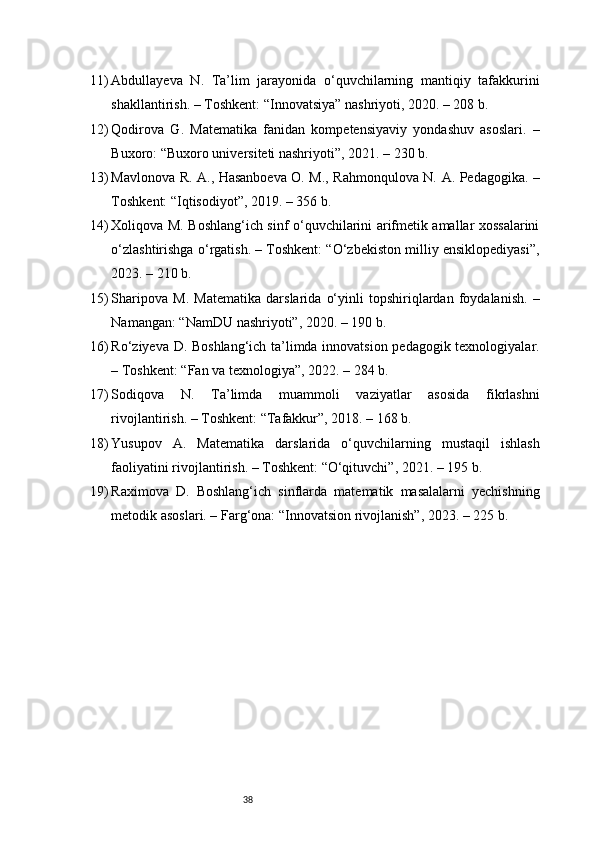 11) Abdullayeva N. Ta'lim jarayonida o'quvchilarning mantiqiy tafakkurini shakllantirish. – Toshkent: "Innovatsiya" nashriyoti, 2020. – 208 b.

12) Qodirova G. Matematika fanidan kompetensiyaviy yondashuv asoslari. – Buxoro: "Buxoro universiteti nashriyoti", 2021. – 230 b.

13) Mavlonova R. A., Hasanboeva O. M., Rahmonqulova N. A. Pedagogika. – Toshkent: "Iqtisodiyot", 2019. – 356 b.

14) Xoliqova M. Boshlang'ich sinf o'quvchilarini arifmetik amallar xossalarini o'zlashtirishga o'rgatish. – Toshkent: "O'zbekiston milliy ensiklopediyasi", 2023. – 210 b.

15) Sharipova M. Matematika darslarida o'yinli topshiriqlardan foydalanish. – Namangan: "NamDU nashriyoti", 2020. – 190 b.

16) Ro'ziyeva D. Boshlang'ich ta'limda innovatsion pedagogik texnologiyalar. – Toshkent: "Fan va texnologiya", 2022. – 284 b.

17) Sodiqova N. Ta'limda muammoli vaziyatlar asosida fikrlashni rivojlantirish. – Toshkent: "Tafakkur", 2018. – 168 b.

18) Yusupov A. Matematika darslarida o'quvchilarning mustaqil ishlash faoliyatini rivojlantirish. – Toshkent: "O'qituvchi", 2021. – 195 b.

19) Raximova D. Boshlang'ich sinflarda matematik masalalarni yechishning metodik asoslari. – Farg'ona: "Innovatsion rivojlanish", 2023. – 225 b.

38

Docx.uz